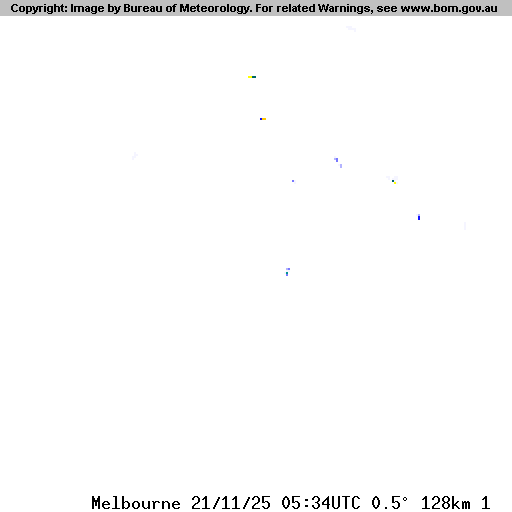 Copyright: Image by Bureau of Meteorology. For related Warnings, see www.bom.gov.au

Melbourne 21/11/25 05:34UTC 0.5° 128km 1